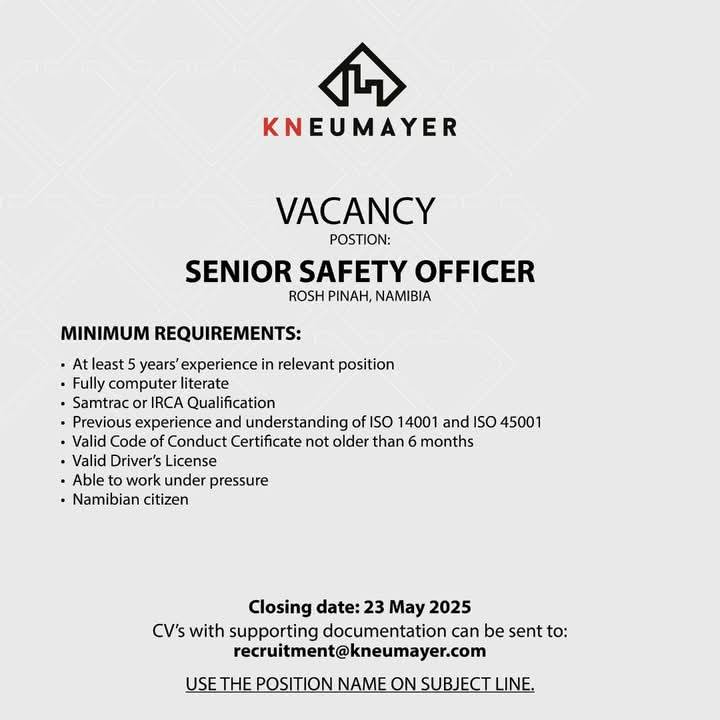 KNEUMAYER

VACANCY
POSTION:
SENIOR SAFETY OFFICER
ROSH PINAH, NAMIBIA

MINIMUM REQUIREMENTS:
• At least 5 years' experience in relevant position
• Fully computer literate
• Samtrac or IRCA Qualification
• Previous experience and understanding of ISO 14001 and ISO 45001
• Valid Code of Conduct Certificate not older than 6 months
• Valid Driver's License
• Able to work under pressure
• Namibian citizen

Closing date: 23 May 2025
CV's with supporting documentation can be sent to:
recruitment@kneumayer.com

USE THE POSITION NAME ON SUBJECT LINE.